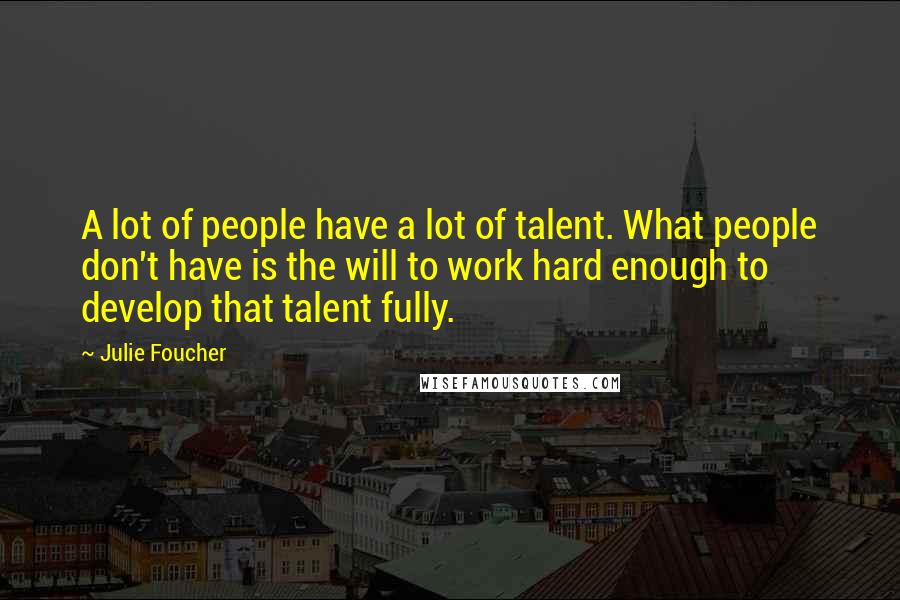 A lot of people have a lot of talent. What people don't have is the will to work hard enough to develop that talent fully.

~ Julie Foucher

WISEFAMOUSQUOTES.COM